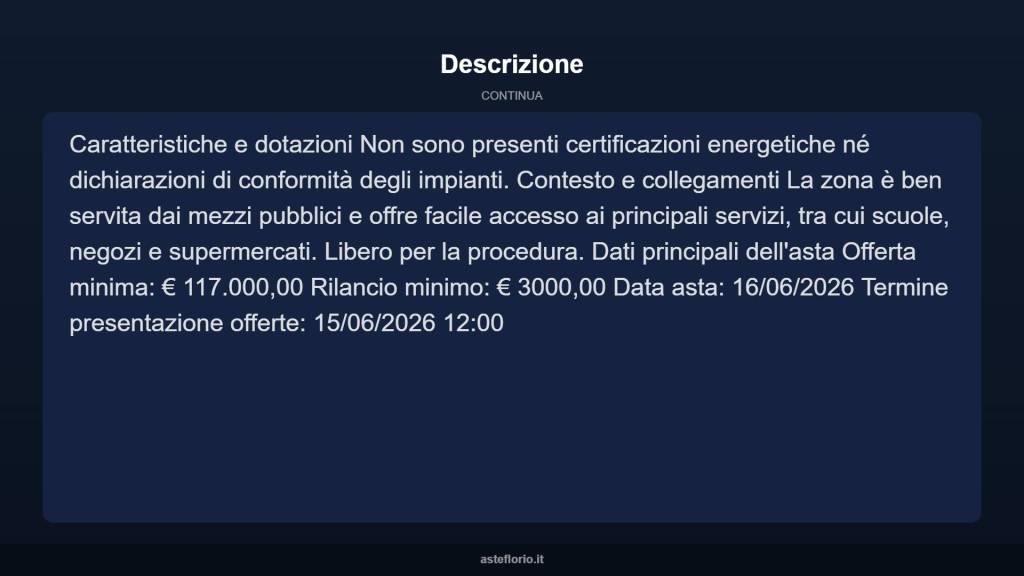 Descrizione

CONTINUA

Caratteristiche e dotazioni Non sono presenti certificazioni energetiche né dichiarazioni di conformità degli impianti. Contesto e collegamenti La zona è ben servita dai mezzi pubblici e offre facile accesso ai principali servizi, tra cui scuole, negozi e supermercati. Libero per la procedura. Dati principali dell'asta Offerta minima: € 117.000,00 Rilancio minimo: € 3000,00 Data asta: 16/06/2026 Termine presentazione offerte: 15/06/2026 12:00

asteflorio.it